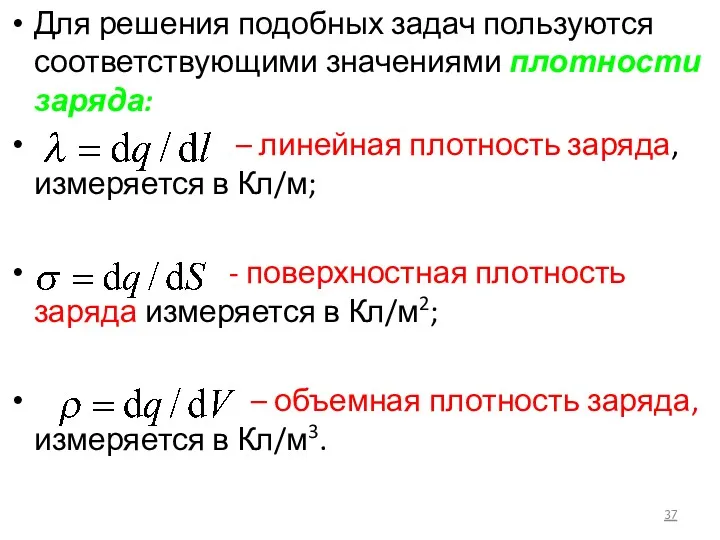 • Для решения подобных задач пользуются соответствующими значениями плотности заряда:

• $\lambda = \mathrm{d}q / \mathrm{d}l$ – линейная плотность заряда, измеряется в Кл/м;

• $\sigma = \mathrm{d}q / \mathrm{d}S$ - поверхностная плотность заряда измеряется в Кл/м$^2$;

• $\rho = \mathrm{d}q / \mathrm{d}V$ – объемная плотность заряда, измеряется в Кл/м$^3$.

37